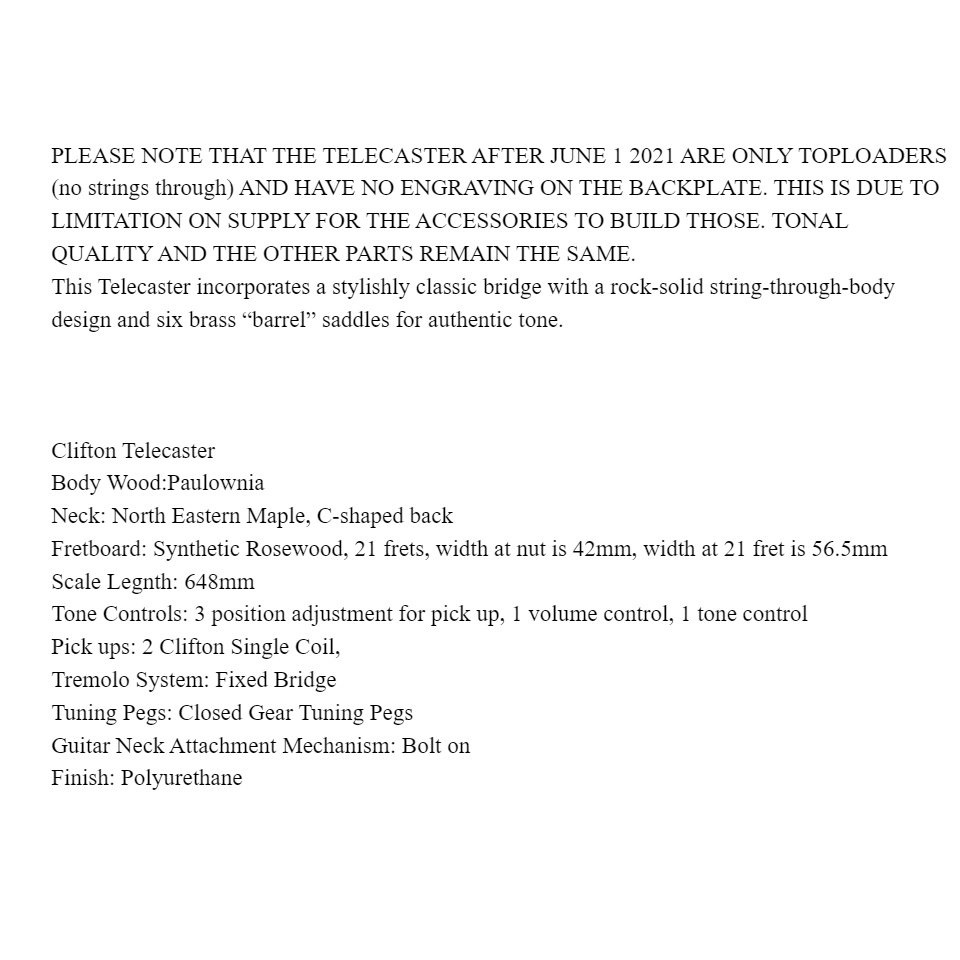 PLEASE NOTE THAT THE TELECASTER AFTER JUNE 1 2021 ARE ONLY TOPLOADERS (no strings through) AND HAVE NO ENGRAVING ON THE BACKPLATE. THIS IS DUE TO LIMITATION ON SUPPLY FOR THE ACCESSORIES TO BUILD THOSE. TONAL QUALITY AND THE OTHER PARTS REMAIN THE SAME.
This Telecaster incorporates a stylishly classic bridge with a rock-solid string-through-body design and six brass “barrel” saddles for authentic tone.

Clifton Telecaster
Body Wood:Paulownia
Neck: North Eastern Maple, C-shaped back
Fretboard: Synthetic Rosewood, 21 frets, width at nut is 42mm, width at 21 fret is 56.5mm
Scale Legnth: 648mm
Tone Controls: 3 position adjustment for pick up, 1 volume control, 1 tone control
Pick ups: 2 Clifton Single Coil,
Tremolo System: Fixed Bridge
Tuning Pegs: Closed Gear Tuning Pegs
Guitar Neck Attachment Mechanism: Bolt on
Finish: Polyurethane